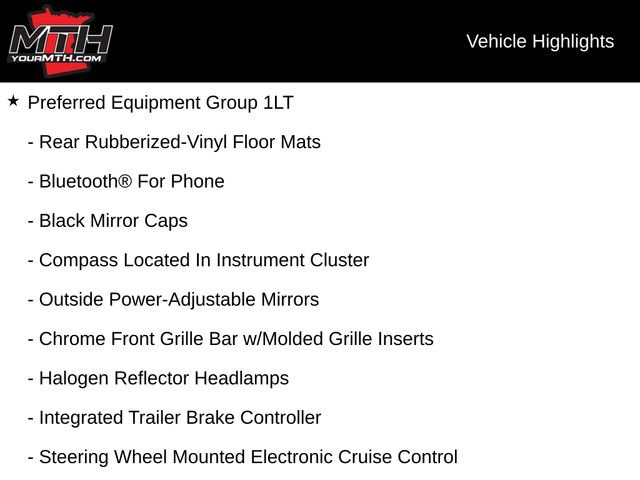 MTH
YOURMTH.COM

Vehicle Highlights

★ Preferred Equipment Group 1LT

- Rear Rubberized-Vinyl Floor Mats

- Bluetooth® For Phone

- Black Mirror Caps

- Compass Located In Instrument Cluster

- Outside Power-Adjustable Mirrors

- Chrome Front Grille Bar w/Molded Grille Inserts

- Halogen Reflector Headlamps

- Integrated Trailer Brake Controller

- Steering Wheel Mounted Electronic Cruise Control